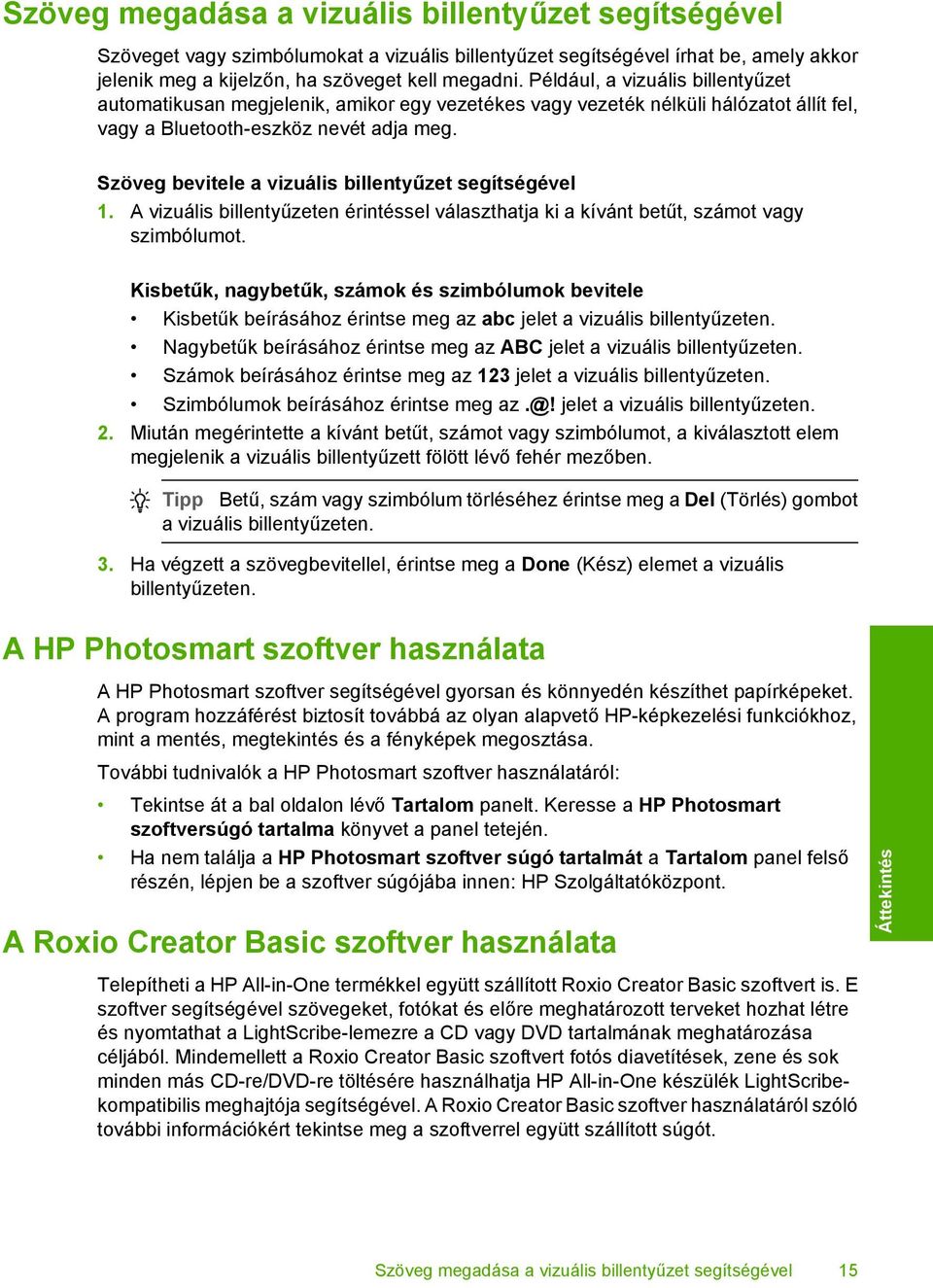 Szöveg megadása a vizuális billentyűzet segítségével

Szöveget vagy szimbólumokat a vizuális billentyűzet segítségével írhat be, amely akkor jelenik meg a kijelzőn, ha szöveget kell megadni. Például, a vizuális billentyűzet automatikusan megjelenik, amikor egy vezetékes vagy vezeték nélküli hálózatot állít fel, vagy a Bluetooth-eszköz nevét adja meg.

Szöveg bevitele a vizuális billentyűzet segítségével

1. A vizuális billentyűzeten érintéssel választhatja ki a kívánt betűt, számot vagy szimbólumot.

Kisbetűk, nagybetűk, számok és szimbólumok bevitele

• Kisbetűk beírásához érintse meg az abc jelet a vizuális billentyűzeten.
• Nagybetűk beírásához érintse meg az ABC jelet a vizuális billentyűzeten.
• Számok beírásához érintse meg az 123 jelet a vizuális billentyűzeten.
• Szimbólumok beírásához érintse meg az .@! jelet a vizuális billentyűzeten.

2. Miután megérintette a kívánt betűt, számot vagy szimbólumot, a kiválasztott elem megjelenik a vizuális billentyűzett fölött lévő fehér mezőben.

Tipp Betű, szám vagy szimbólum törléséhez érintse meg a Del (Törlés) gombot a vizuális billentyűzeten.

3. Ha végzett a szövegbevitellel, érintse meg a Done (Kész) elemet a vizuális billentyűzeten.

A HP Photosmart szoftver használata

A HP Photosmart szoftver segítségével gyorsan és könnyedén készíthet papírképeket. A program hozzáférést biztosít továbbá az olyan alapvető HP-képkezelési funkciókhoz, mint a mentés, megtekintés és a fényképek megosztása.

További tudnivalók a HP Photosmart szoftver használatáról:

• Tekintse át a bal oldalon lévő Tartalom panelt. Keresse a HP Photosmart szoftversúgó tartalma könyvet a panel tetején.
• Ha nem találja a HP Photosmart szoftver súgó tartalmát a Tartalom panel felső részén, lépjen be a szoftver súgójába innen: HP Szolgáltatóközpont.

Áttekintés

A Roxio Creator Basic szoftver használata

Telepítheti a HP All-in-One termékkel együtt szállított Roxio Creator Basic szoftvert is. E szoftver segítségével szövegeket, fotókat és előre meghatározott terveket hozhat létre és nyomtathat a LightScribe-lemezre a CD vagy DVD tartalmának meghatározása céljából. Mindemellett a Roxio Creator Basic szoftvert fotós diavetítések, zene és sok minden más CD-re/DVD-re töltésére használhatja HP All-in-One készülék LightScribe-kompatibilis meghajtója segítségével. A Roxio Creator Basic szoftver használatáról szóló további információkért tekintse meg a szoftverrel együtt szállított súgót.

Szöveg megadása a vizuális billentyűzet segítségével 15